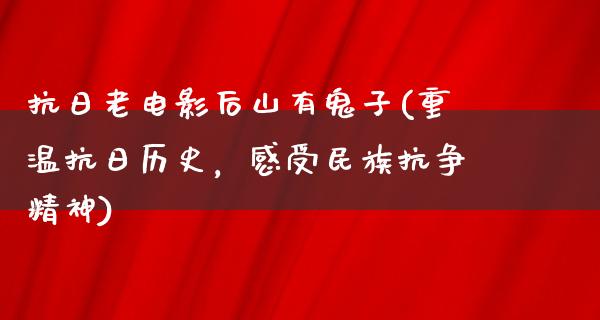 抗日老电影后山有鬼子(重温抗日历史，感受民族抗争精神)